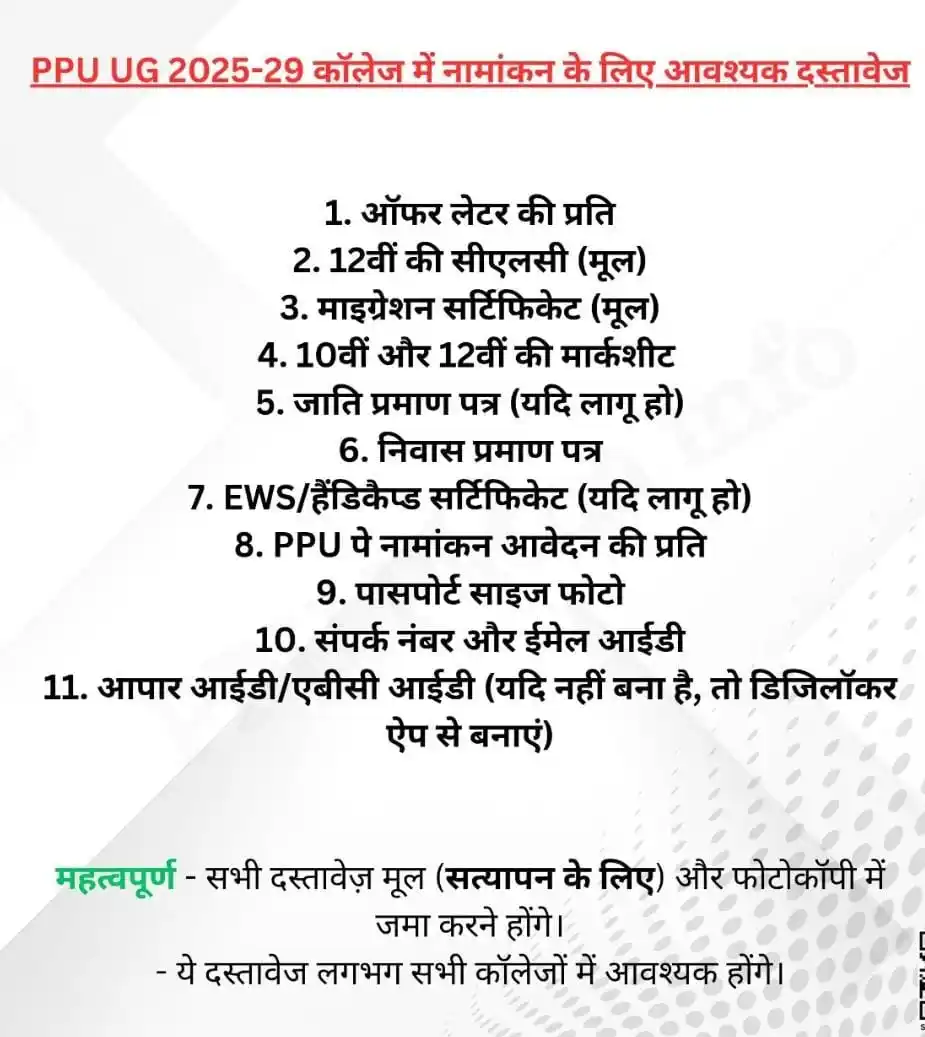 PPU UG 2025-29 कॉलेज में नामांकन के लिए आवश्यक दस्तावेज

1. ऑफर लेटर की प्रति
2. 12वीं की सीएलसी (मूल)
3. माइग्रेशन सर्टिफिकेट (मूल)
4. 10वीं और 12वीं की मार्कशीट
5. जाति प्रमाण पत्र (यदि लागू हो)
6. निवास प्रमाण पत्र
7. EWS/हैंडिकैप्ड सर्टिफिकेट (यदि लागू हो)
8. PPU पे नामांकन आवेदन की प्रति
9. पासपोर्ट साइज फोटो
10. संपर्क नंबर और ईमेल आईडी
11. आपार आईडी/एबीसी आईडी (यदि नहीं बना है, तो डिजिलॉकर ऐप से बनाएं)

महत्वपूर्ण - सभी दस्तावेज़ मूल (सत्यापन के लिए) और फोटोकॉपी में जमा करने होंगे।
- ये दस्तावेज लगभग सभी कॉलेजों में आवश्यक होंगे।